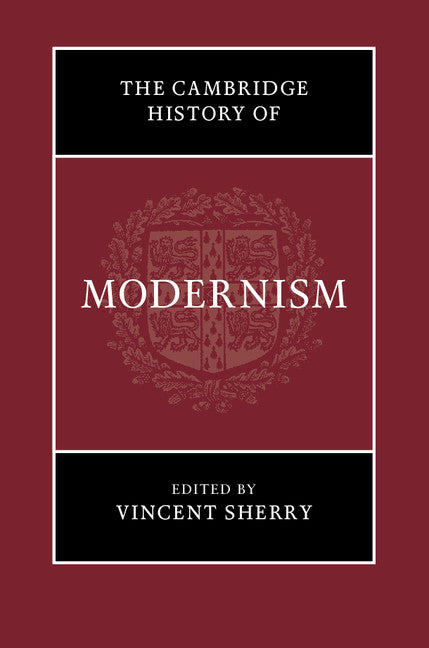 THE CAMBRIDGE HISTORY OF

MODERNISM

EDITED BY
VINCENT SHERRY